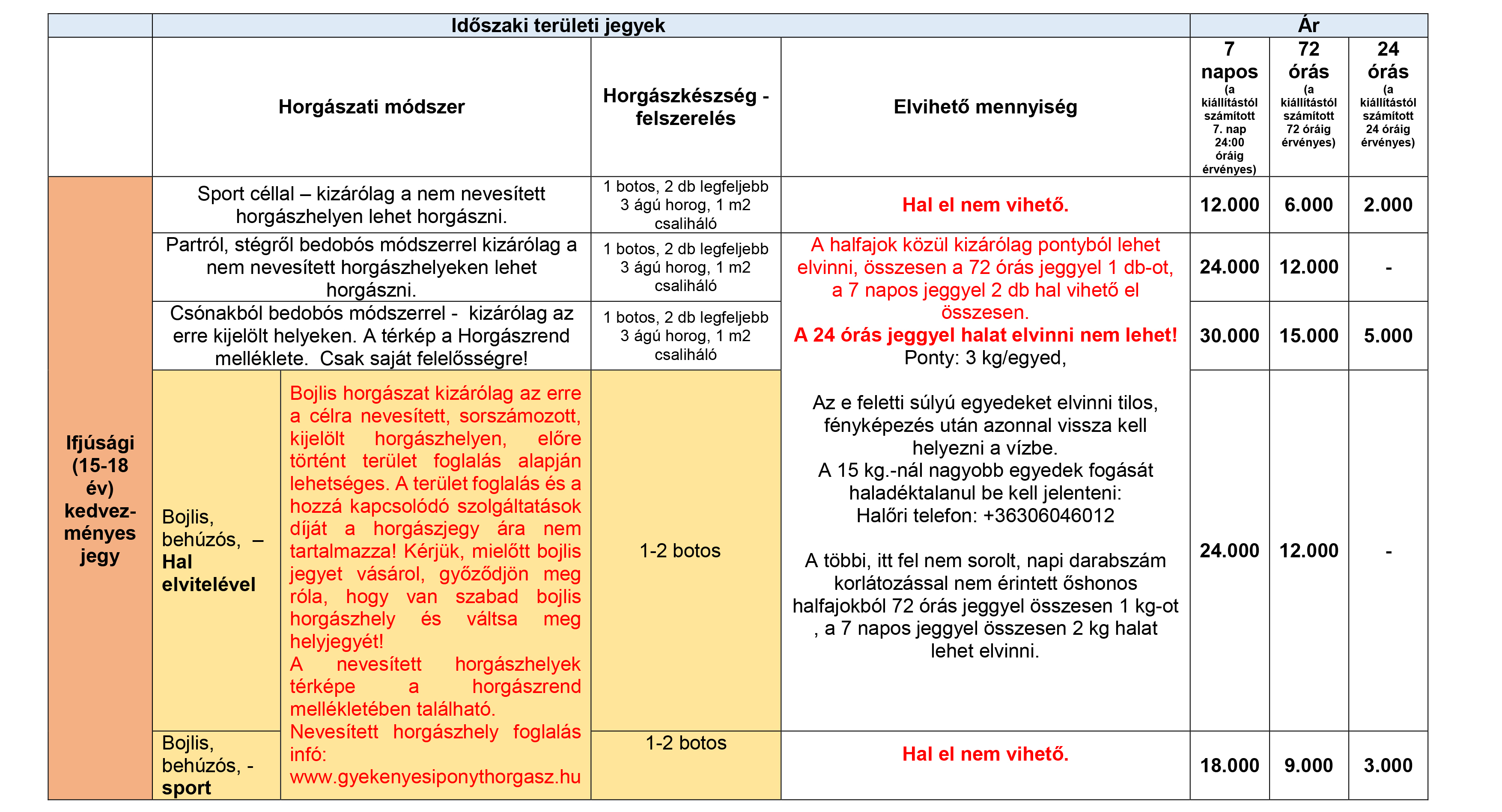 | | Időszaki területi jegyek | | | | Ár | | |
|---|---|---|---|---|---|---|---|
| | Horgászati módszer | | Horgászkészség - felszerelés | Elvihető mennyiség | 7 napos (a kiállítástól számított 7. nap 24:00 óráig érvényes) | 72 órás (a kiállítástól számított 72 óráig érvényes) | 24 órás (a kiállítástól számított 24 óráig érvényes) |
| Ifjúsági (15-18 év) kedvezményes jegy | Sport céllal – kizárólag a nem nevesített horgászhelyen lehet horgászni. | | 1 botos, 2 db legfeljebb 3 ágú horog, 1 m2 csaliháló | Hal el nem vihető. | 12.000 | 6.000 | 2.000 |
| | Partról, stégről bedobós módszerrel kizárólag a nem nevesített horgászhelyeken lehet horgászni. | | 1 botos, 2 db legfeljebb 3 ágú horog, 1 m2 csaliháló | A halfajok közül kizárólag pontyból lehet elvinni, összesen a 72 órás jeggyel 1 db-ot, a 7 napos jeggyel 2 db hal vihető el összesen. A 24 órás jeggyel halat elvinni nem lehet! Ponty: 3 kg/egyed, Az e feletti súlyú egyedeket elvinni tilos, fényképezés után azonnal vissza kell helyezni a vízbe. A 15 kg.-nál nagyobb egyedek fogását haladéktalanul be kell jelenteni: Halőri telefon: +36306046012 A többi, itt fel nem sorolt, napi darabszám korlátozással nem érintett őshonos halfajokból 72 órás jeggyel összesen 1 kg-ot , a 7 napos jeggyel összesen 2 kg halat lehet elvinni. | 24.000 | 12.000 | - |
| | Csónakból bedobós módszerrel - kizárólag az erre kijelölt helyeken. A térkép a Horgászrend melléklete. Csak saját felelősségre! | | 1 botos, 2 db legfeljebb 3 ágú horog, 1 m2 csaliháló | | 30.000 | 15.000 | 5.000 |
| | Bojlis, behúzós, – Hal elvitelével | Bojlis horgászat kizárólag az erre a célra nevesített, sorszámozott, kijelölt horgászhelyen, előre történt terület foglalás alapján lehetséges. A terület foglalás és a hozzá kapcsolódó szolgáltatások díját a horgászjegy ára nem tartalmazza! Kérjük, mielőtt bojlis jegyet vásárol, győződjön meg róla, hogy van szabad bojlis horgászhely és váltsa meg helyjegyét! A nevesített horgászhelyek térképe a horgászrend mellékletében található. Nevesített horgászhely foglalás infó: www.gyekenyesiponythorgasz.hu | 1-2 botos | | 24.000 | 12.000 | - |
| | Bojlis, behúzós, - sport | | 1-2 botos | Hal el nem vihető. | 18.000 | 9.000 | 3.000 |